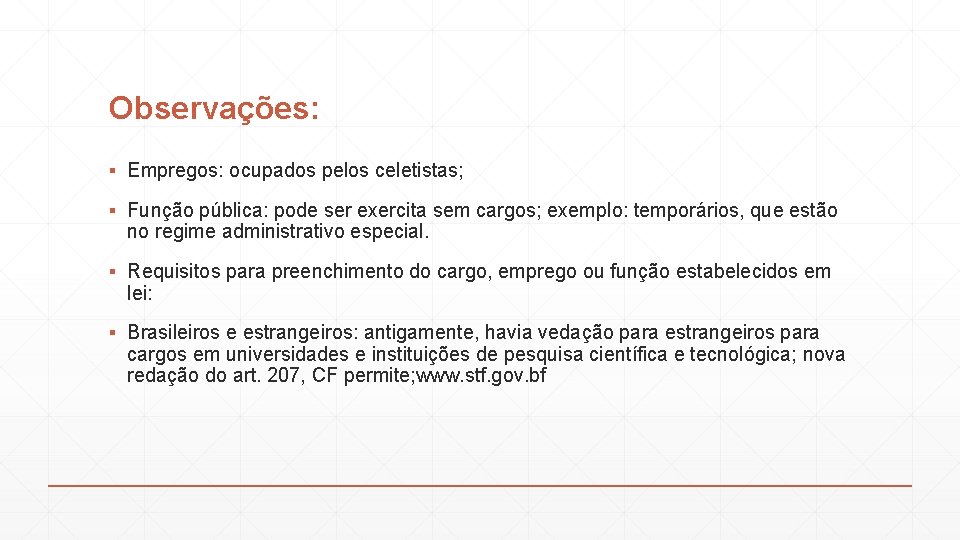 Observações:

▪ Empregos: ocupados pelos celetistas;

▪ Função pública: pode ser exercita sem cargos; exemplo: temporários, que estão no regime administrativo especial.

▪ Requisitos para preenchimento do cargo, emprego ou função estabelecidos em lei:

▪ Brasileiros e estrangeiros: antigamente, havia vedação para estrangeiros para cargos em universidades e instituições de pesquisa científica e tecnológica; nova redação do art. 207, CF permite;www.stf.gov.bf